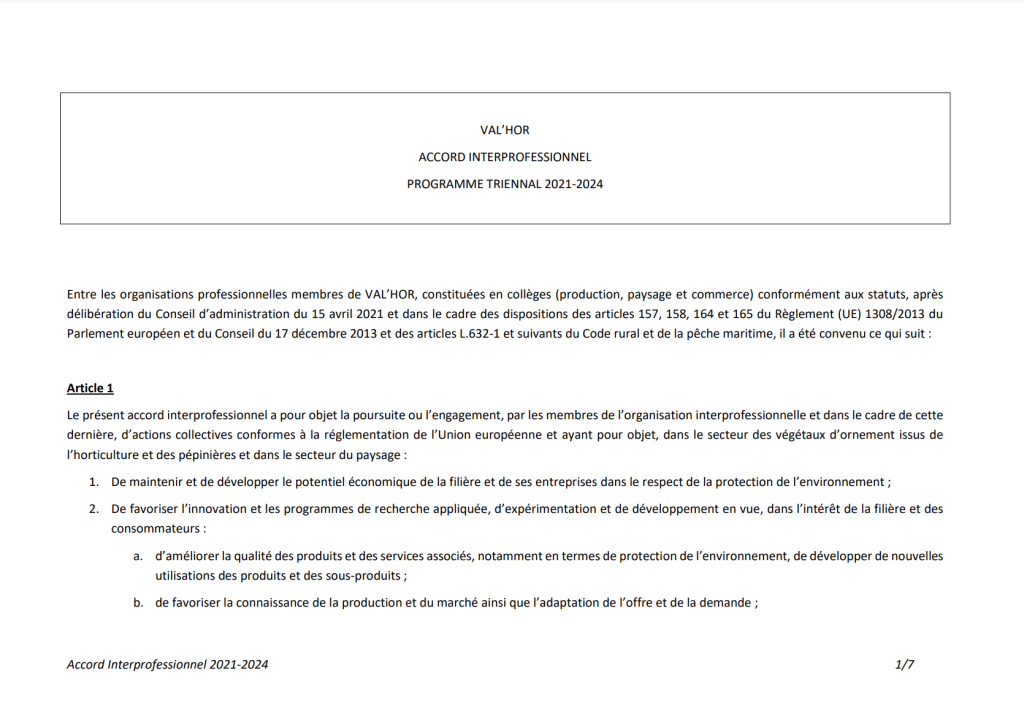 VAL'HOR

ACCORD INTERPROFESSIONNEL

PROGRAMME TRIENNAL 2021-2024

Entre les organisations professionnelles membres de VAL'HOR, constituées en collèges (production, paysage et commerce) conformément aux statuts, après délibération du Conseil d'administration du 15 avril 2021 et dans le cadre des dispositions des articles 157, 158, 164 et 165 du Règlement (UE) 1308/2013 du Parlement européen et du Conseil du 17 décembre 2013 et des articles L.632-1 et suivants du Code rural et de la pêche maritime, il a été convenu ce qui suit :

Article 1

Le présent accord interprofessionnel a pour objet la poursuite ou l'engagement, par les membres de l'organisation interprofessionnelle et dans le cadre de cette dernière, d'actions collectives conformes à la réglementation de l'Union européenne et ayant pour objet, dans le secteur des végétaux d'ornement issus de l'horticulture et des pépinières et dans le secteur du paysage :

1. De maintenir et de développer le potentiel économique de la filière et de ses entreprises dans le respect de la protection de l'environnement ;

2. De favoriser l'innovation et les programmes de recherche appliquée, d'expérimentation et de développement en vue, dans l'intérêt de la filière et des consommateurs :

a. d'améliorer la qualité des produits et des services associés, notamment en termes de protection de l'environnement, de développer de nouvelles utilisations des produits et des sous-produits ;

b. de favoriser la connaissance de la production et du marché ainsi que l'adaptation de l'offre et de la demande ;

Accord Interprofessionnel 2021-2024 1/7